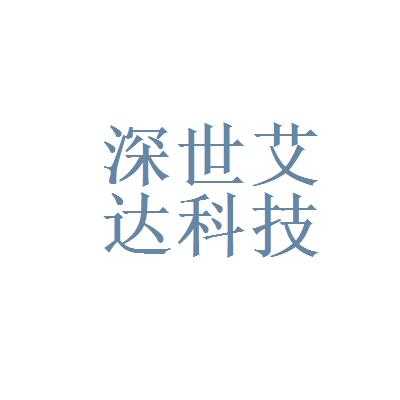 深世艾
达科技